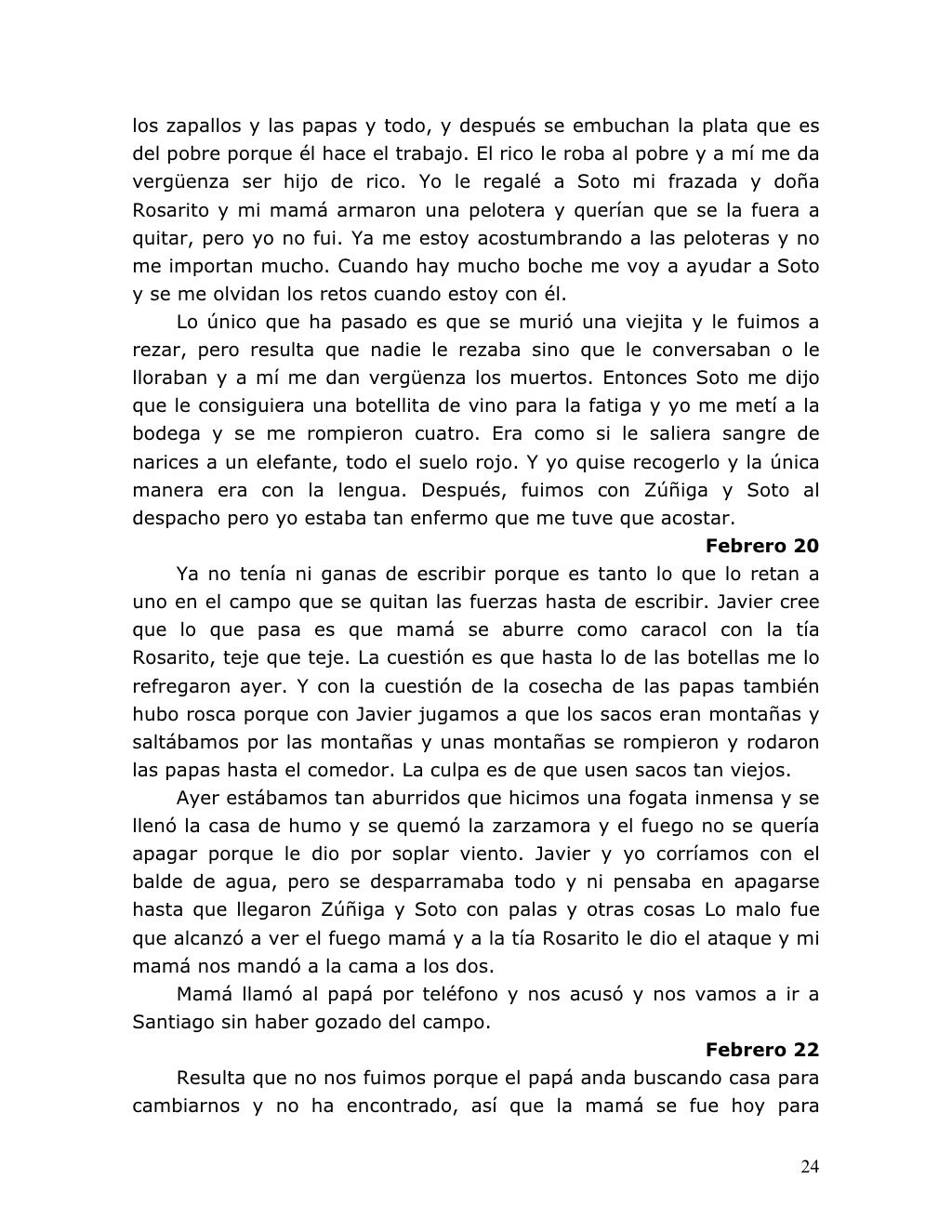 los zapallos y las papas y todo, y después se embuchan la plata que es del pobre porque él hace el trabajo. El rico le roba al pobre y a mí me da vergüenza ser hijo de rico. Yo le regalé a Soto mi frazada y doña Rosarito y mi mamá armaron una pelotera y querían que se la fuera a quitar, pero yo no fui. Ya me estoy acostumbrando a las peloteras y no me importan mucho. Cuando hay mucho boche me voy a ayudar a Soto y se me olvidan los retos cuando estoy con él.

Lo único que ha pasado es que se murió una viejita y le fuimos a rezar, pero resulta que nadie le rezaba sino que le conversaban o le lloraban y a mí me dan vergüenza los muertos. Entonces Soto me dijo que le consiguiera una botellita de vino para la fatiga y yo me metí a la bodega y se me rompieron cuatro. Era como si le saliera sangre de narices a un elefante, todo el suelo rojo. Y yo quise recogerlo y la única manera era con la lengua. Después, fuimos con Zúñiga y Soto al despacho pero yo estaba tan enfermo que me tuve que acostar.

Febrero 20

Ya no tenía ni ganas de escribir porque es tanto lo que lo retan a uno en el campo que se quitan las fuerzas hasta de escribir. Javier cree que lo que pasa es que mamá se aburre como caracol con la tía Rosarito, teje que teje. La cuestión es que hasta lo de las botellas me lo refregaron ayer. Y con la cuestión de la cosecha de las papas también hubo rosca porque con Javier jugamos a que los sacos eran montañas y saltábamos por las montañas y unas montañas se rompieron y rodaron las papas hasta el comedor. La culpa es de que usen sacos tan viejos.

Ayer estábamos tan aburridos que hicimos una fogata inmensa y se llenó la casa de humo y se quemó la zarzamora y el fuego no se quería apagar porque le dio por soplar viento. Javier y yo corríamos con el balde de agua, pero se desparramaba todo y ni pensaba en apagarse hasta que llegaron Zúñiga y Soto con palas y otras cosas Lo malo fue que alcanzó a ver el fuego mamá y a la tía Rosarito le dio el ataque y mi mamá nos mandó a la cama a los dos.

Mamá llamó al papá por teléfono y nos acusó y nos vamos a ir a Santiago sin haber gozado del campo.

Febrero 22

Resulta que no nos fuimos porque el papá anda buscando casa para cambiarnos y no ha encontrado, así que la mamá se fue hoy para

24